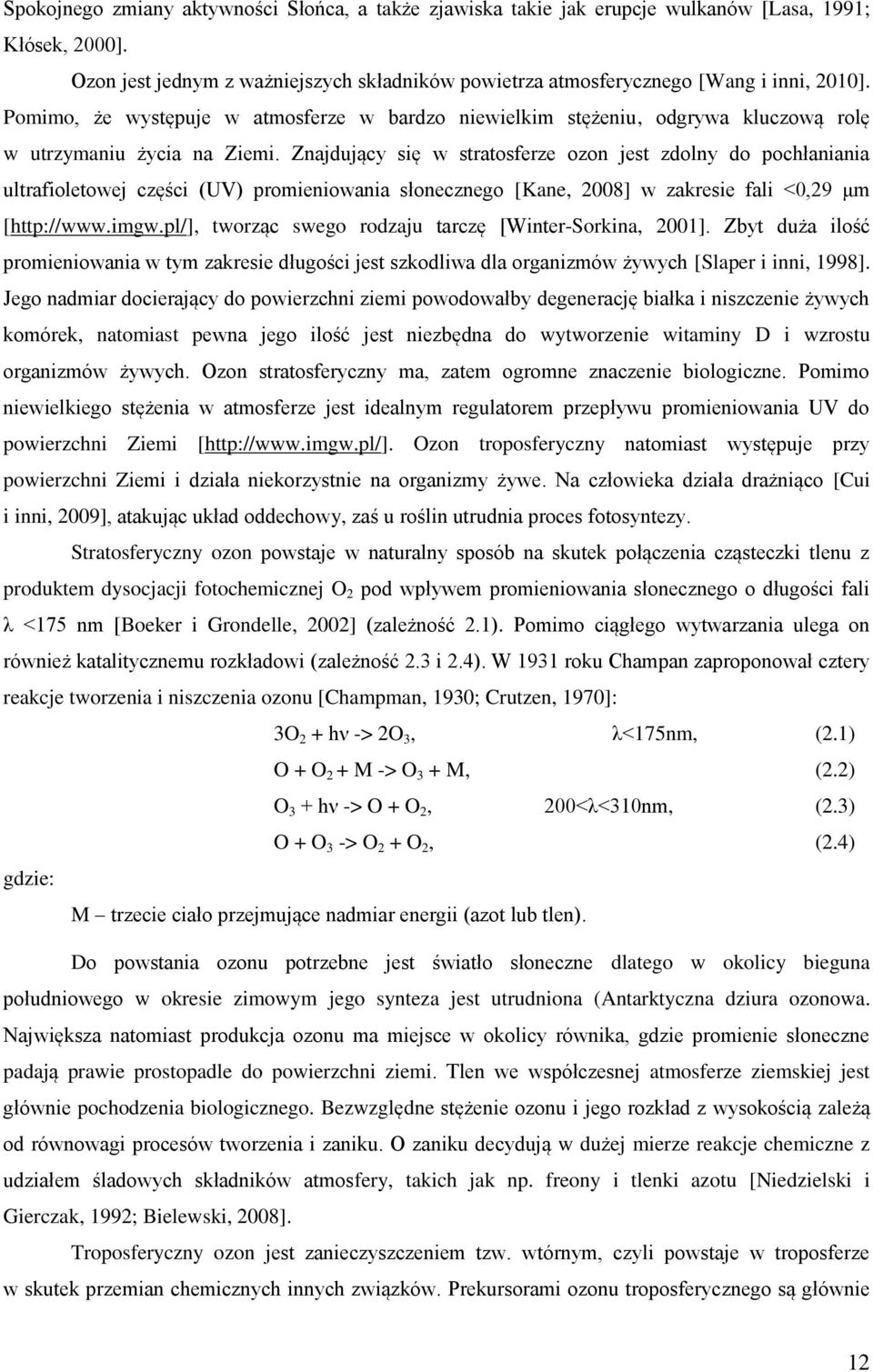 Spokojnego zmiany aktywności Słońca, a także zjawiska takie jak erupcje wulkanów [Lasa, 1991; Kłósek, 2000].

Ozon jest jednym z ważniejszych składników powietrza atmosferycznego [Wang i inni, 2010]. Pomimo, że występuje w atmosferze w bardzo niewielkim stężeniu, odgrywa kluczową rolę w utrzymaniu życia na Ziemi. Znajdujący się w stratosferze ozon jest zdolny do pochłaniania ultrafioletowej części (UV) promieniowania słonecznego [Kane, 2008] w zakresie fali <0,29 μm [http://www.imgw.pl/], tworząc swego rodzaju tarczę [Winter-Sorkina, 2001]. Zbyt duża ilość promieniowania w tym zakresie długości jest szkodliwa dla organizmów żywych [Slaper i inni, 1998]. Jego nadmiar docierający do powierzchni ziemi powodowałby degenerację białka i niszczenie żywych komórek, natomiast pewna jego ilość jest niezbędna do wytworzenie witaminy D i wzrostu organizmów żywych. Ozon stratosferyczny ma, zatem ogromne znaczenie biologiczne. Pomimo niewielkiego stężenia w atmosferze jest idealnym regulatorem przepływu promieniowania UV do powierzchni Ziemi [http://www.imgw.pl/]. Ozon troposferyczny natomiast występuje przy powierzchni Ziemi i działa niekorzystnie na organizmy żywe. Na człowieka działa drażniąco [Cui i inni, 2009], atakując układ oddechowy, zaś u roślin utrudnia proces fotosyntezy.

Stratosferyczny ozon powstaje w naturalny sposób na skutek połączenia cząsteczki tlenu z produktem dysocjacji fotochemicznej $O_2$ pod wpływem promieniowania słonecznego o długości fali λ <175 nm [Boeker i Grondelle, 2002] (zależność 2.1). Pomimo ciągłego wytwarzania ulega on również katalitycznemu rozkładowi (zależność 2.3 i 2.4). W 1931 roku Champan zaproponował cztery reakcje tworzenia i niszczenia ozonu [Champman, 1930; Crutzen, 1970]:

$3O_2 + h\nu \rightarrow 2O_3$, λ<175nm, (2.1)

$O + O_2 + M \rightarrow O_3 + M$, (2.2)

$O_3 + h\nu \rightarrow O + O_2$, 200<λ<310nm, (2.3)

$O + O_3 \rightarrow O_2 + O_2$, (2.4)

gdzie:

M – trzecie ciało przejmujące nadmiar energii (azot lub tlen).

Do powstania ozonu potrzebne jest światło słoneczne dlatego w okolicy bieguna południowego w okresie zimowym jego synteza jest utrudniona (Antarktyczna dziura ozonowa. Największa natomiast produkcja ozonu ma miejsce w okolicy równika, gdzie promienie słoneczne padają prawie prostopadle do powierzchni ziemi. Tlen we współczesnej atmosferze ziemskiej jest głównie pochodzenia biologicznego. Bezwzględne stężenie ozonu i jego rozkład z wysokością zależą od równowagi procesów tworzenia i zaniku. O zaniku decydują w dużej mierze reakcje chemiczne z udziałem śladowych składników atmosfery, takich jak np. freony i tlenki azotu [Niedzielski i Gierczak, 1992; Bielewski, 2008].

Troposferyczny ozon jest zanieczyszczeniem tzw. wtórnym, czyli powstaje w troposferze w skutek przemian chemicznych innych związków. Prekursorami ozonu troposferycznego są głównie

12